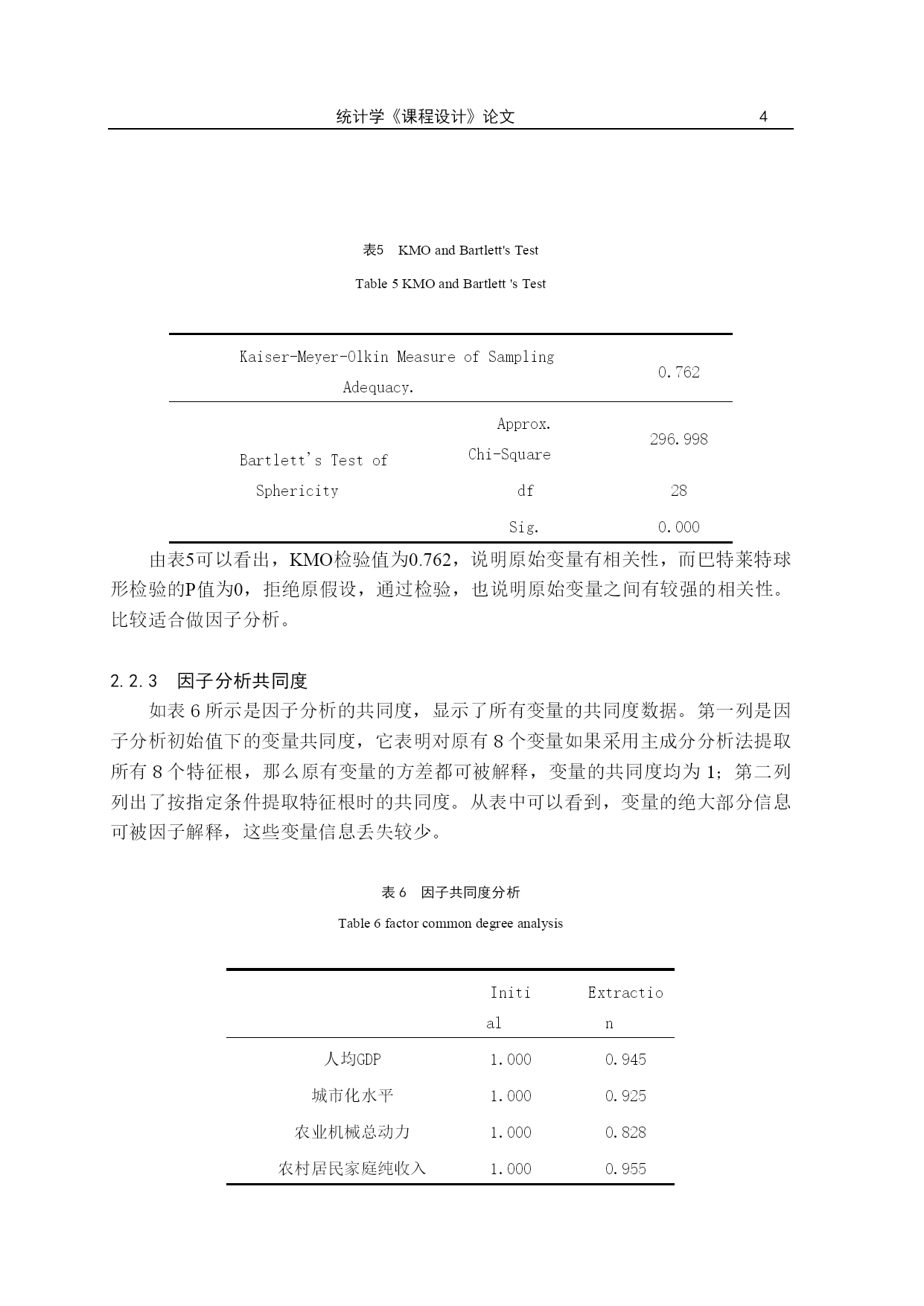 统计学《课程设计》论文　4

表5　KMO and Bartlett's Test

Table 5 KMO and Bartlett 's Test

| Kaiser-Meyer-Olkin Measure of Sampling Adequacy. | | 0.762 |
|---|---|---|
| Bartlett's Test of Sphericity | Approx. Chi-Square | 296.998 |
| | df | 28 |
| | Sig. | 0.000 |

由表5可以看出，KMO检验值为0.762，说明原始变量有相关性，而巴特莱特球形检验的P值为0，拒绝原假设，通过检验，也说明原始变量之间有较强的相关性。比较适合做因子分析。

2.2.3　因子分析共同度

如表 6 所示是因子分析的共同度，显示了所有变量的共同度数据。第一列是因子分析初始值下的变量共同度，它表明对原有 8 个变量如果采用主成分分析法提取所有 8 个特征根，那么原有变量的方差都可被解释，变量的共同度均为 1；第二列列出了按指定条件提取特征根时的共同度。从表中可以看到，变量的绝大部分信息可被因子解释，这些变量信息丢失较少。

表 6　因子共同度分析

Table 6 factor common degree analysis

| | Initial | Extraction |
|---|---|---|
| 人均GDP | 1.000 | 0.945 |
| 城市化水平 | 1.000 | 0.925 |
| 农业机械总动力 | 1.000 | 0.828 |
| 农村居民家庭纯收入 | 1.000 | 0.955 |